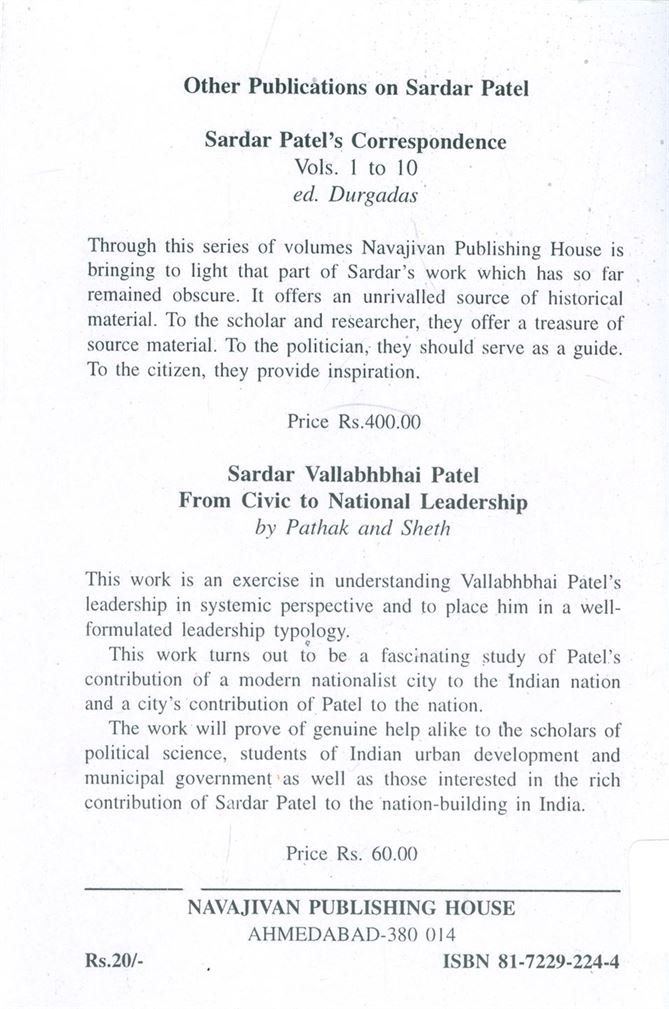 Other Publications on Sardar Patel

Sardar Patel's Correspondence
Vols. 1 to 10
ed. Durgadas

Through this series of volumes Navajivan Publishing House is bringing to light that part of Sardar's work which has so far remained obscure. It offers an unrivalled source of historical material. To the scholar and researcher, they offer a treasure of source material. To the politician, they should serve as a guide. To the citizen, they provide inspiration.

Price Rs.400.00

Sardar Vallabhbhai Patel
From Civic to National Leadership
by Pathak and Sheth

This work is an exercise in understanding Vallabhbhai Patel's leadership in systemic perspective and to place him in a well-formulated leadership typology.

This work turns out to be a fascinating study of Patel's contribution of a modern nationalist city to the Indian nation and a city's contribution of Patel to the nation.

The work will prove of genuine help alike to the scholars of political science, students of Indian urban development and municipal government as well as those interested in the rich contribution of Sardar Patel to the nation-building in India.

Price Rs. 60.00

NAVAJIVAN PUBLISHING HOUSE
AHMEDABAD-380 014

Rs.20/-

ISBN 81-7229-224-4